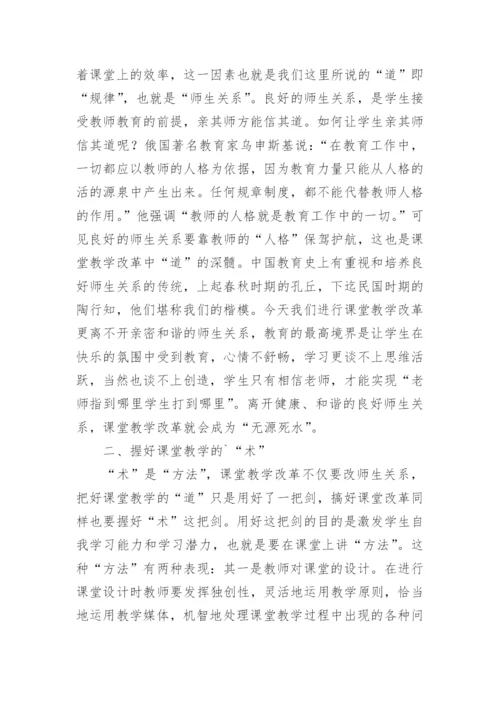 着课堂上的效率，这一因素也就是我们这里所说的“道”即“规律”，也就是“师生关系”。良好的师生关系，是学生接受教师教育的前提，亲其师方能信其道。如何让学生亲其师信其道呢？俄国著名教育家乌申斯基说：“在教育工作中，一切都应以教师的人格为依据，因为教育力量只能从人格的活的源泉中产生出来。任何规章制度，都不能代替教师人格的作用。”他强调“教师的人格就是教育工作中的一切。”可见良好的师生关系要靠教师的“人格”保驾护航，这也是课堂教学改革中“道”的深髓。中国教育史上有重视和培养良好师生关系的传统，上起春秋时期的孔丘，下迄民国时期的陶行知，他们堪称我们的楷模。今天我们进行课堂教学改革更离不开亲密和谐的师生关系，教育的最高境界是让学生在快乐的氛围中受到教育，心情不舒畅，学习更谈不上思维活跃，当然也谈不上创造，学生只有相信老师，才能实现“老师指到哪里学生打到哪里”。离开健康、和谐的良好师生关系，课堂教学改革就会成为“无源死水”。

二、握好课堂教学的`“术”

“术”是“方法”，课堂教学改革不仅要改师生关系，把好课堂教学的“道”只是用好了一把剑，搞好课堂改革同样也要握好“术”这把剑。用好这把剑的目的是激发学生自我学习能力和学习潜力，也就是要在课堂上讲“方法”。这种“方法”有两种表现：其一是教师对课堂的设计。在进行课堂设计时教师要发挥独创性，灵活地运用教学原则，恰当地运用教学媒体，机智地处理课堂教学过程中出现的各种问